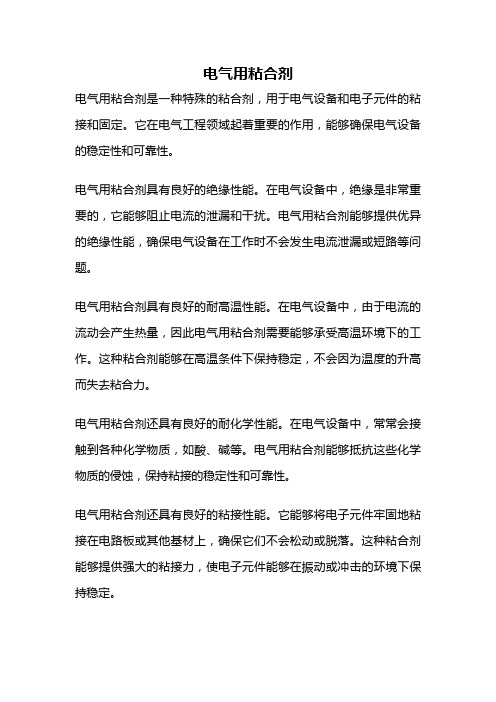 电气用粘合剂

电气用粘合剂是一种特殊的粘合剂，用于电气设备和电子元件的粘接和固定。它在电气工程领域起着重要的作用，能够确保电气设备的稳定性和可靠性。

电气用粘合剂具有良好的绝缘性能。在电气设备中，绝缘是非常重要的，它能够阻止电流的泄漏和干扰。电气用粘合剂能够提供优异的绝缘性能，确保电气设备在工作时不会发生电流泄漏或短路等问题。

电气用粘合剂具有良好的耐高温性能。在电气设备中，由于电流的流动会产生热量，因此电气用粘合剂需要能够承受高温环境下的工作。这种粘合剂能够在高温条件下保持稳定，不会因为温度的升高而失去粘合力。

电气用粘合剂还具有良好的耐化学性能。在电气设备中，常常会接触到各种化学物质，如酸、碱等。电气用粘合剂能够抵抗这些化学物质的侵蚀，保持粘接的稳定性和可靠性。

电气用粘合剂还具有良好的粘接性能。它能够将电子元件牢固地粘接在电路板或其他基材上，确保它们不会松动或脱落。这种粘合剂能够提供强大的粘接力，使电子元件能够在振动或冲击的环境下保持稳定。